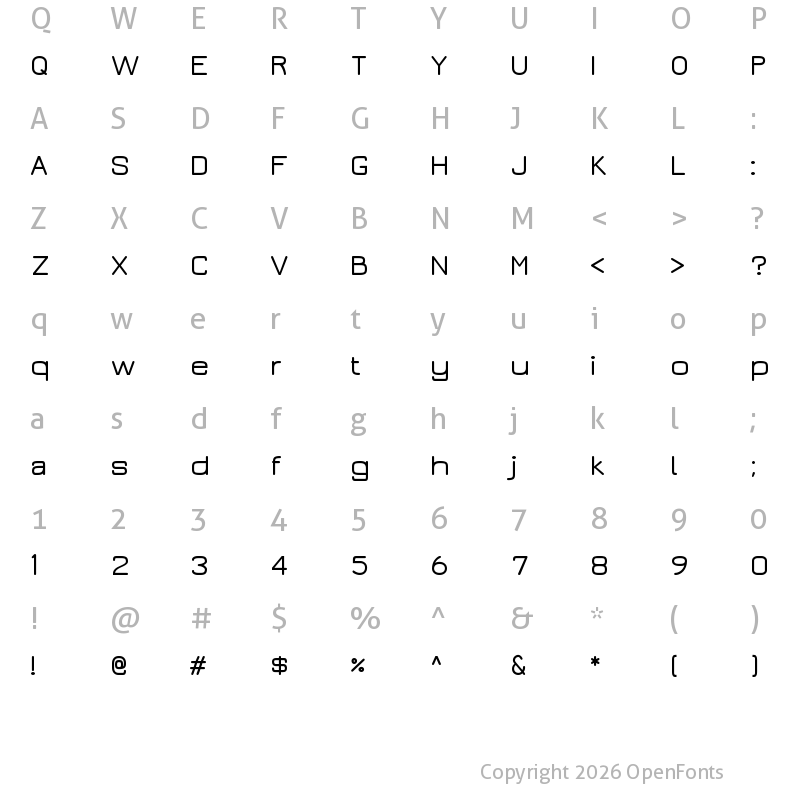 Q W E R T Y U I O P
Q W E R T Y U I O P

A S D F G H J K L :
A S D F G H J K L :

Z X C V B N M < > ?
Z X C V B N M < > ?

q w e r t y u i o p
q w e r t y u i o p

a s d f g h j k l ;
a s d f g h j k l ;

1 2 3 4 5 6 7 8 9 0
1 2 3 4 5 6 7 8 9 0

! @ # $ % ^ & * ( )
! @ # $ % ^ & * ( )

Copyright 2026 OpenFonts